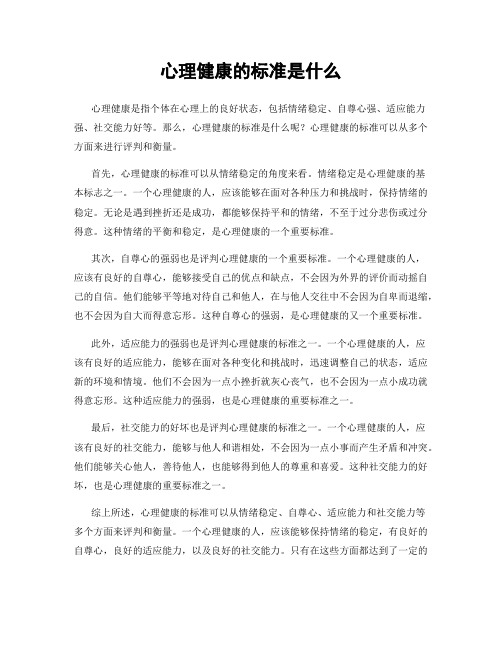 心理健康的标准是什么

心理健康是指个体在心理上的良好状态，包括情绪稳定、自尊心强、适应能力强、社交能力好等。那么，心理健康的标准是什么呢？心理健康的标准可以从多个方面来进行评判和衡量。

首先，心理健康的标准可以从情绪稳定的角度来看。情绪稳定是心理健康的基本标志之一。一个心理健康的人，应该能够在面对各种压力和挑战时，保持情绪的稳定。无论是遇到挫折还是成功，都能够保持平和的情绪，不至于过分悲伤或过分得意。这种情绪的平衡和稳定，是心理健康的一个重要标准。

其次，自尊心的强弱也是评判心理健康的一个重要标准。一个心理健康的人，应该有良好的自尊心，能够接受自己的优点和缺点，不会因为外界的评价而动摇自己的自信。他们能够平等地对待自己和他人，在与他人交往中不会因为自卑而退缩，也不会因为自大而得意忘形。这种自尊心的强弱，是心理健康的又一个重要标准。

此外，适应能力的强弱也是评判心理健康的标准之一。一个心理健康的人，应该有良好的适应能力，能够在面对各种变化和挑战时，迅速调整自己的状态，适应新的环境和情境。他们不会因为一点小挫折就灰心丧气，也不会因为一点小成功就得意忘形。这种适应能力的强弱，也是心理健康的重要标准之一。

最后，社交能力的好坏也是评判心理健康的标准之一。一个心理健康的人，应该有良好的社交能力，能够与他人和谐相处，不会因为一点小事而产生矛盾和冲突。他们能够关心他人，善待他人，也能够得到他人的尊重和喜爱。这种社交能力的好坏，也是心理健康的重要标准之一。

综上所述，心理健康的标准可以从情绪稳定、自尊心、适应能力和社交能力等多个方面来评判和衡量。一个心理健康的人，应该能够保持情绪的稳定，有良好的自尊心，良好的适应能力，以及良好的社交能力。只有在这些方面都达到了一定的